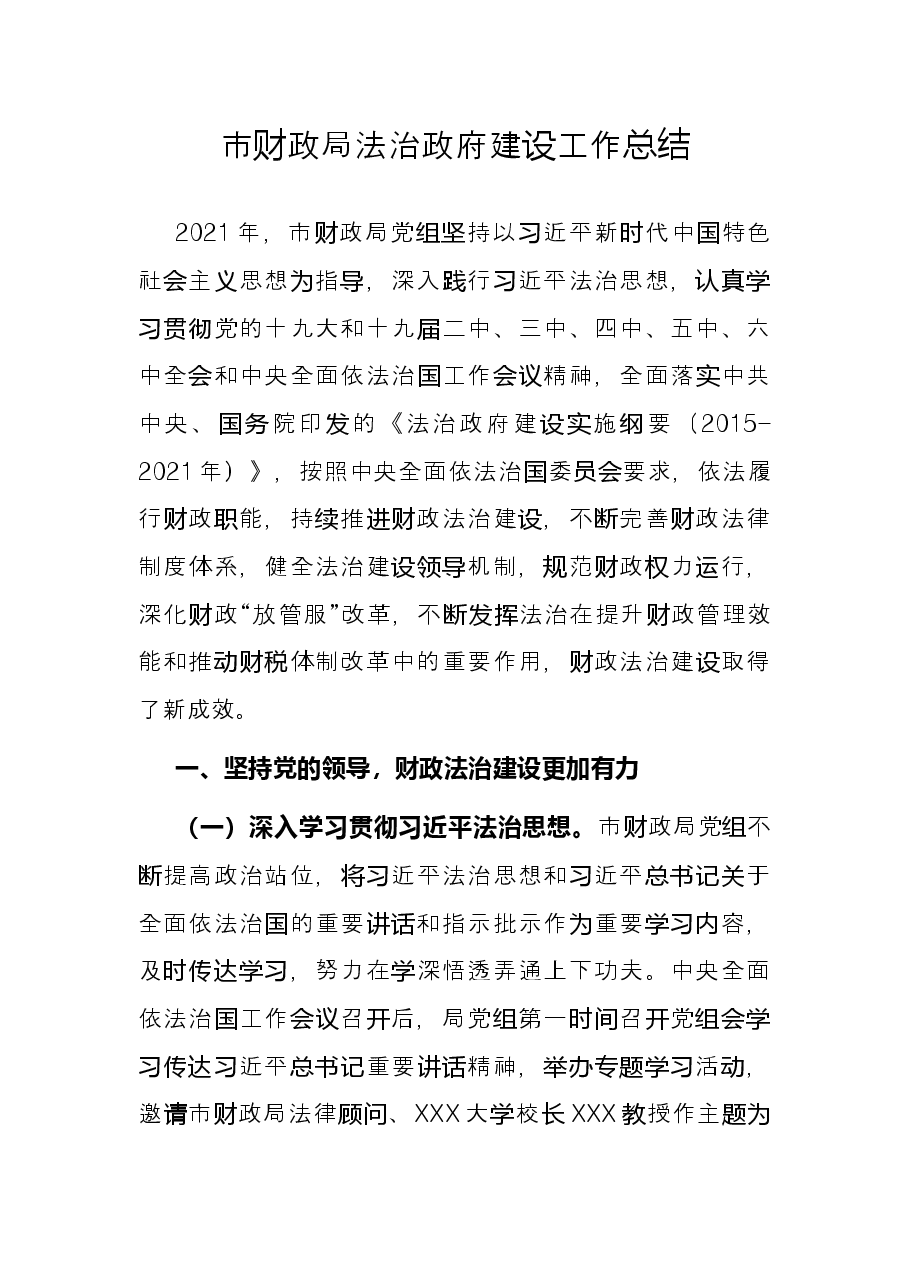 市财政局法治政府建设工作总结

2021年，市财政局党组坚持以习近平新时代中国特色社会主义思想为指导，深入践行习近平法治思想，认真学习贯彻党的十九大和十九届二中、三中、四中、五中、六中全会和中央全面依法治国工作会议精神，全面落实中共中央、国务院印发的《法治政府建设实施纲要（2015-2021年）》，按照中央全面依法治国委员会要求，依法履行财政职能，持续推进财政法治建设，不断完善财政法律制度体系，健全法治建设领导机制，规范财政权力运行，深化财政“放管服”改革，不断发挥法治在提升财政管理效能和推动财税体制改革中的重要作用，财政法治建设取得了新成效。

一、坚持党的领导，财政法治建设更加有力

（一）深入学习贯彻习近平法治思想。市财政局党组不断提高政治站位，将习近平法治思想和习近平总书记关于全面依法治国的重要讲话和指示批示作为重要学习内容，及时传达学习，努力在学深悟透弄通上下功夫。中央全面依法治国工作会议召开后，局党组第一时间召开党组会学习传达习近平总书记重要讲话精神，举办专题学习活动，邀请市财政局法律顾问、XXX大学校长XXX教授作主题为